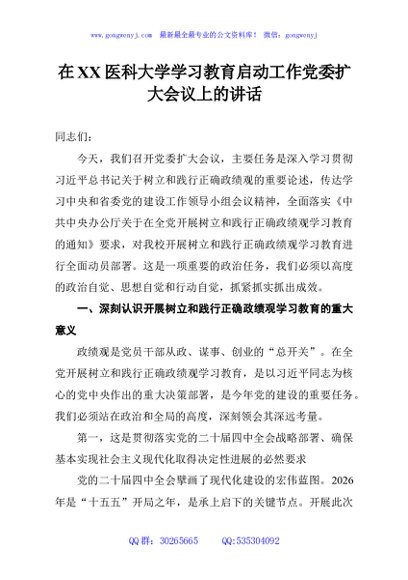 www.gongwenyj.com 最新最全最专业的公文资料库！ 微信：gongwenyj

在XX医科大学学习教育启动工作党委扩大会议上的讲话

同志们：

今天，我们召开党委扩大会议，主要任务是深入学习贯彻习近平总书记关于树立和践行正确政绩观的重要论述，传达学习中央和省委党的建设工作领导小组会议精神，全面落实《中共中央办公厅关于在全党开展树立和践行正确政绩观学习教育的通知》要求，对我校开展树立和践行正确政绩观学习教育进行全面动员部署。这是一项重要的政治任务，我们必须以高度的政治自觉、思想自觉和行动自觉，抓紧抓实抓出成效。

一、深刻认识开展树立和践行正确政绩观学习教育的重大意义

政绩观是党员干部从政、谋事、创业的“总开关”。在全党开展树立和践行正确政绩观学习教育，是以习近平同志为核心的党中央作出的重大决策部署，是今年党的建设的重要任务。我们必须站在政治和全局的高度，深刻领会其深远考量。

第一，这是贯彻落实党的二十届四中全会战略部署、确保基本实现社会主义现代化取得决定性进展的必然要求

党的二十届四中全会擘画了现代化建设的宏伟蓝图。2026年是“十五五”开局之年，是承上启下的关键节点。开展此次

QQ群：30265665 QQ:535304092